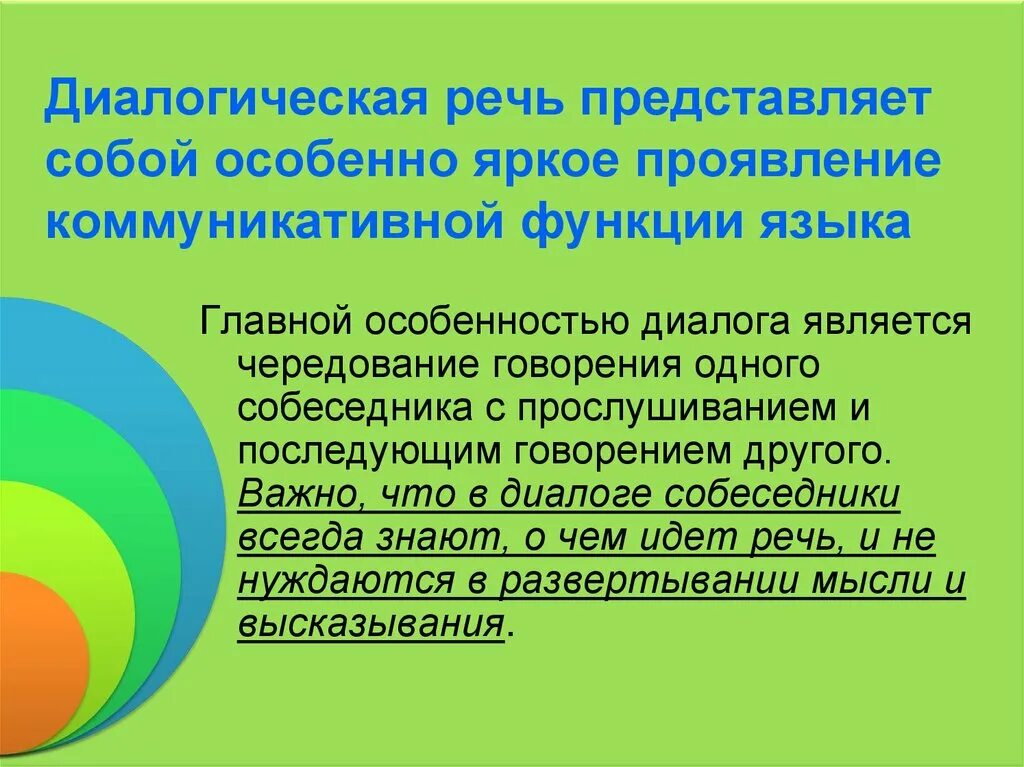 Диалогическая речь представляет собой особенно яркое проявление коммуникативной функции языка

Главной особенностью диалога является чередование говорения одного собеседника с прослушиванием и последующим говорением другого. Важно, что в диалоге собеседники всегда знают, о чем идет речь, и не нуждаются в развертывании мысли и высказывания.